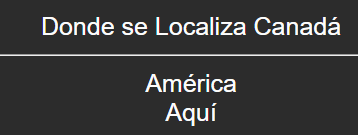 Donde se Localiza Canadá

América
Aquí